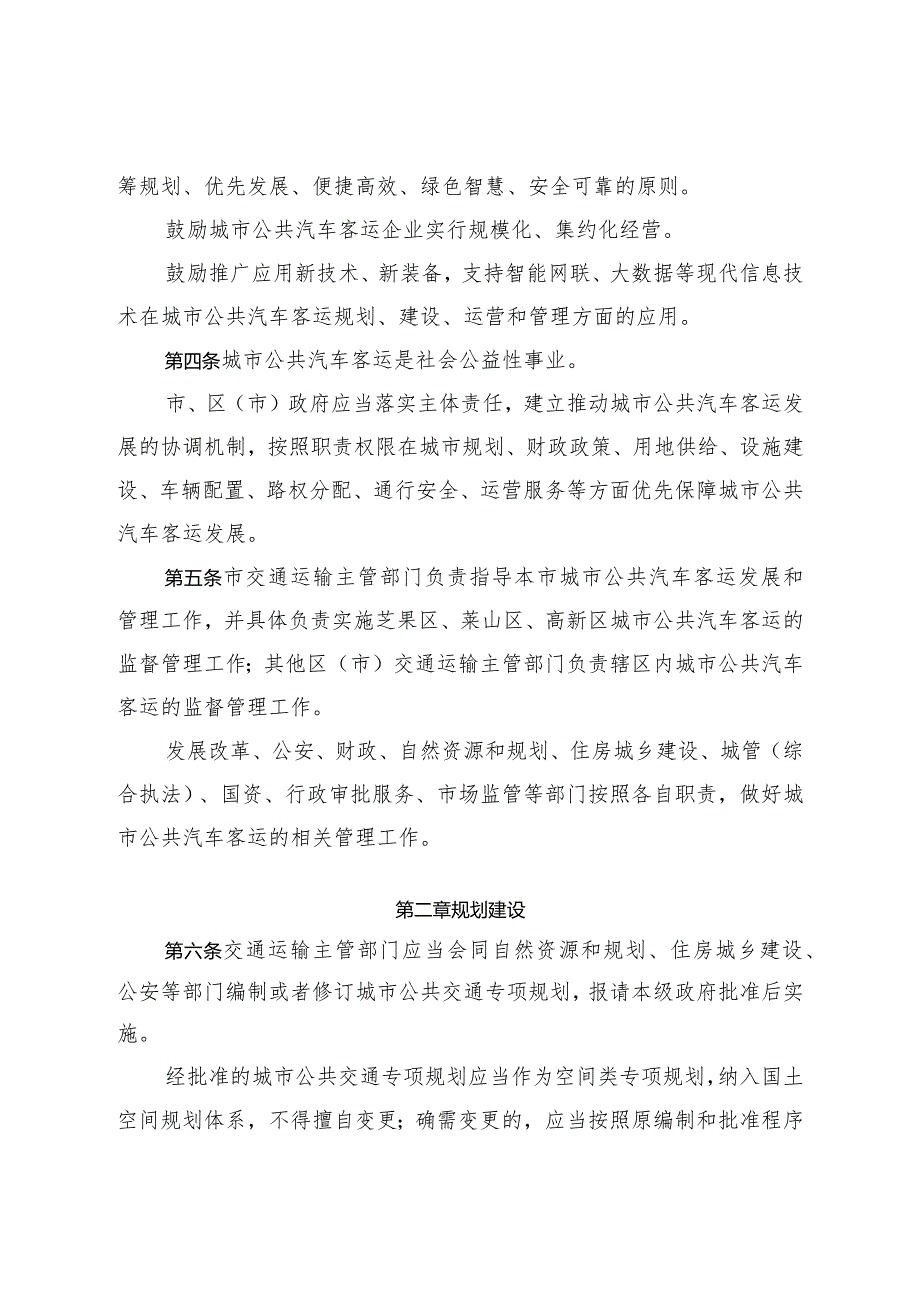 筹规划、优先发展、便捷高效、绿色智慧、安全可靠的原则。

鼓励城市公共汽车客运企业实行规模化、集约化经营。

鼓励推广应用新技术、新装备，支持智能网联、大数据等现代信息技术在城市公共汽车客运规划、建设、运营和管理方面的应用。

第四条城市公共汽车客运是社会公益性事业。

市、区（市）政府应当落实主体责任，建立推动城市公共汽车客运发展的协调机制，按照职责权限在城市规划、财政政策、用地供给、设施建设、车辆配置、路权分配、通行安全、运营服务等方面优先保障城市公共汽车客运发展。

第五条市交通运输主管部门负责指导本市城市公共汽车客运发展和管理工作，并具体负责实施芝罘区、莱山区、高新区城市公共汽车客运的监督管理工作；其他区（市）交通运输主管部门负责辖区内城市公共汽车客运的监督管理工作。

发展改革、公安、财政、自然资源和规划、住房城乡建设、城管（综合执法）、国资、行政审批服务、市场监管等部门按照各自职责，做好城市公共汽车客运的相关管理工作。

第二章规划建设

第六条交通运输主管部门应当会同自然资源和规划、住房城乡建设、公安等部门编制或者修订城市公共交通专项规划，报请本级政府批准后实施。

经批准的城市公共交通专项规划应当作为空间类专项规划，纳入国土空间规划体系，不得擅自变更；确需变更的，应当按照原编制和批准程序